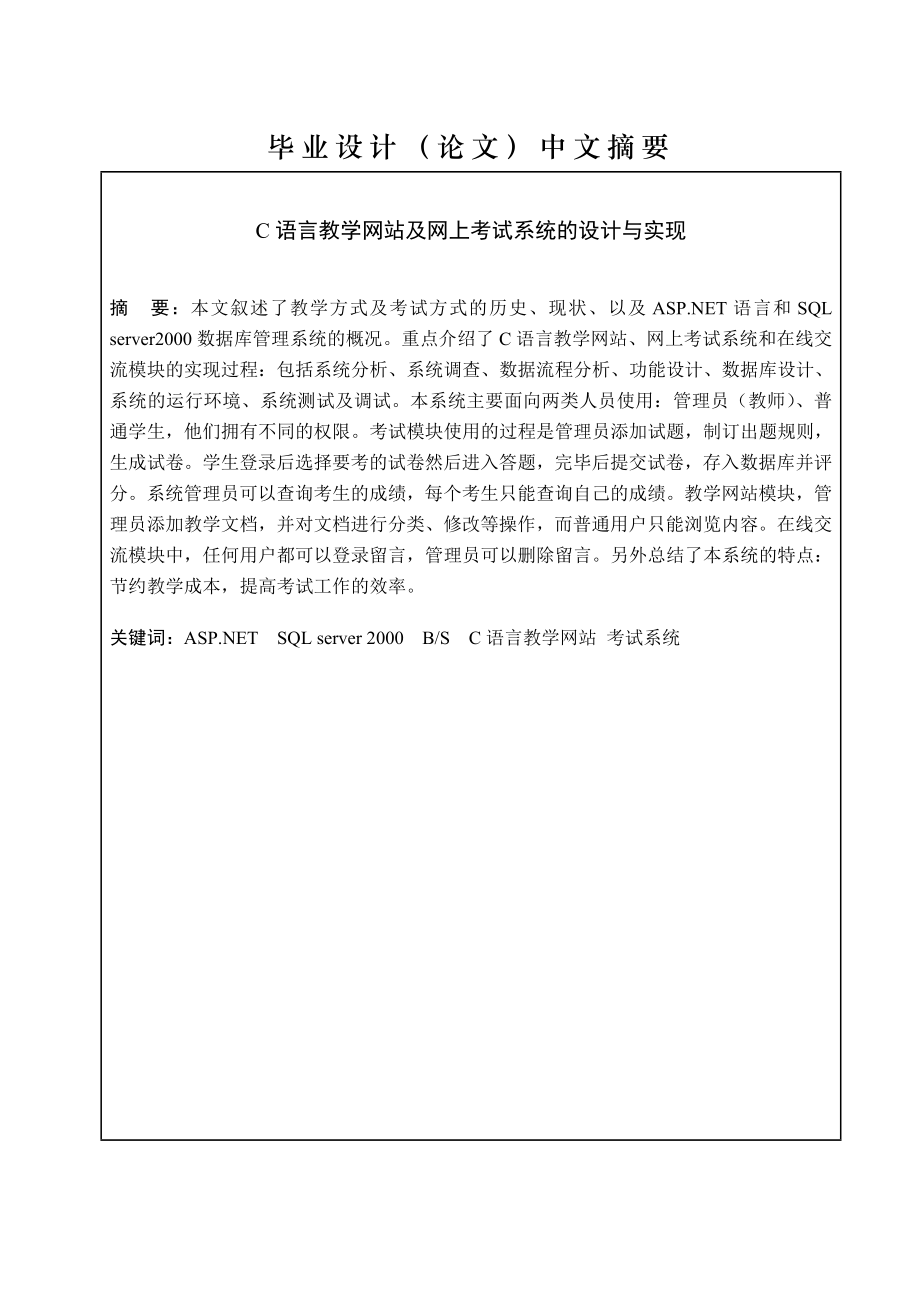 毕业设计（论文）中文摘要

C 语言教学网站及网上考试系统的设计与实现

摘　要：本文叙述了教学方式及考试方式的历史、现状、以及 ASP.NET 语言和 SQL server2000 数据库管理系统的概况。重点介绍了 C 语言教学网站、网上考试系统和在线交流模块的实现过程：包括系统分析、系统调查、数据流程分析、功能设计、数据库设计、系统的运行环境、系统测试及调试。本系统主要面向两类人员使用：管理员（教师）、普通学生，他们拥有不同的权限。考试模块使用的过程是管理员添加试题，制订出题规则，生成试卷。学生登录后选择要考的试卷然后进入答题，完毕后提交试卷，存入数据库并评分。系统管理员可以查询考生的成绩，每个考生只能查询自己的成绩。教学网站模块，管理员添加教学文档，并对文档进行分类、修改等操作，而普通用户只能浏览内容。在线交流模块中，任何用户都可以登录留言，管理员可以删除留言。另外总结了本系统的特点：节约教学成本，提高考试工作的效率。

关键词：ASP.NET　SQL server 2000　B/S　C 语言教学网站　考试系统